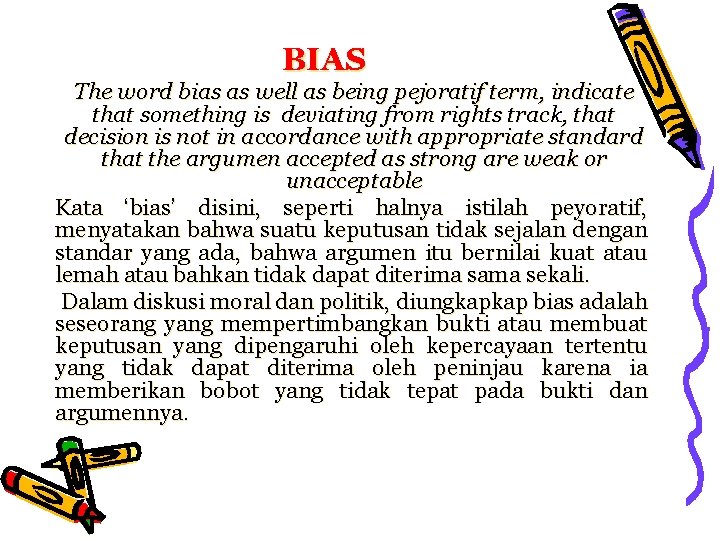 BIAS

The word bias as well as being pejoratif term, indicate that something is deviating from rights track, that decision is not in accordance with appropriate standard that the argumen accepted as strong are weak or unacceptable

Kata 'bias' disini, seperti halnya istilah peyoratif, menyatakan bahwa suatu keputusan tidak sejalan dengan standar yang ada, bahwa argumen itu bernilai kuat atau lemah atau bahkan tidak dapat diterima sama sekali.

Dalam diskusi moral dan politik, diungkapkap bias adalah seseorang yang mempertimbangkan bukti atau membuat keputusan yang dipengaruhi oleh kepercayaan tertentu yang tidak dapat diterima oleh peninjau karena ia memberikan bobot yang tidak tepat pada bukti dan argumennya.